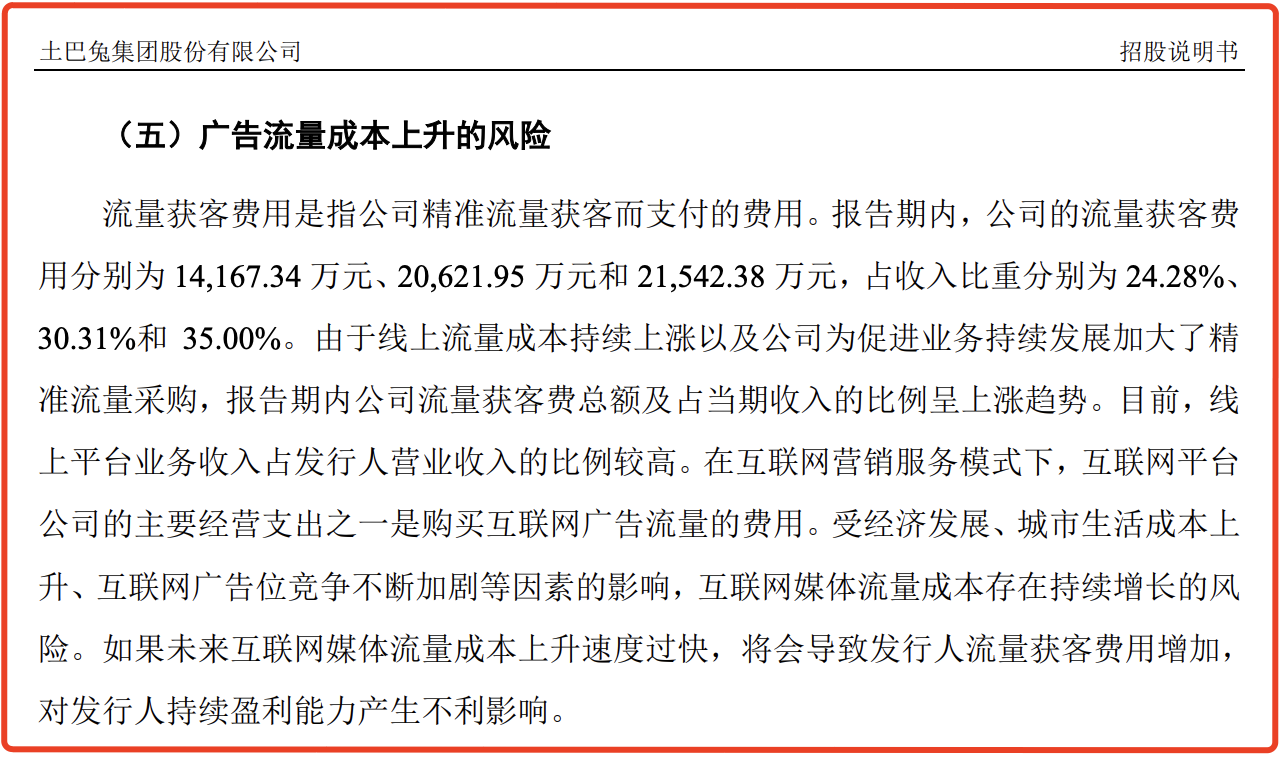 土巴兔集团股份有限公司

招股说明书

（五）广告流量成本上升的风险

流量获客费用是指公司精准流量获客而支付的费用。报告期内，公司的流量获客费用分别为 14,167.34 万元、20,621.95 万元和 21,542.38 万元，占收入比重分别为 24.28%、30.31%和 35.00%。由于线上流量成本持续上涨以及公司为促进业务持续发展加大了精准流量采购，报告期内公司流量获客费总额及占当期收入的比例呈上涨趋势。目前，线上平台业务收入占发行人营业收入的比例较高。在互联网营销服务模式下，互联网平台公司的主要经营支出之一是购买互联网广告流量的费用。受经济发展、城市生活成本上升、互联网广告位竞争不断加剧等因素的影响，互联网媒体流量成本存在持续增长的风险。如果未来互联网媒体流量成本上升速度过快，将会导致发行人流量获客费用增加，对发行人持续盈利能力产生不利影响。